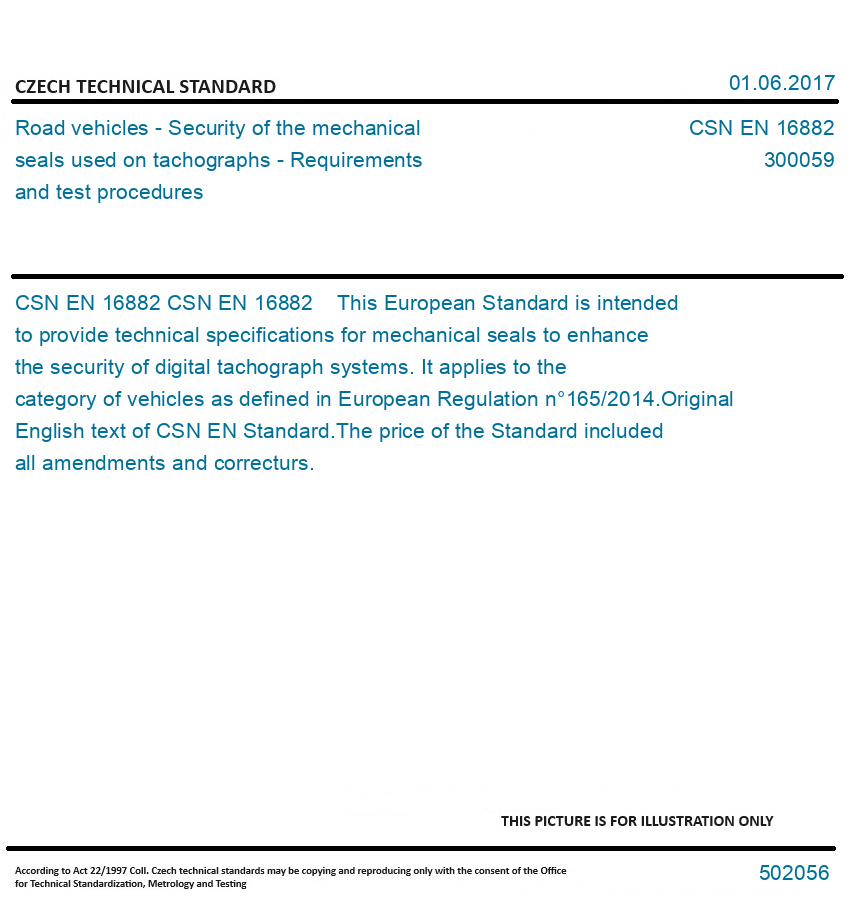 CZECH TECHNICAL STANDARD

01.06.2017

Road vehicles - Security of the mechanical seals used on tachographs - Requirements and test procedures

CSN EN 16882
300059

CSN EN 16882 CSN EN 16882 This European Standard is intended to provide technical specifications for mechanical seals to enhance the security of digital tachograph systems. It applies to the category of vehicles as defined in European Regulation n°165/2014.Original English text of CSN EN Standard.The price of the Standard included all amendments and correcturs.

THIS PICTURE IS FOR ILLUSTRATION ONLY

According to Act 22/1997 Coll. Czech technical standards may be copying and reproducing only with the consent of the Office for Technical Standardization, Metrology and Testing

502056